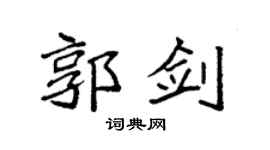 郭剑
词典网